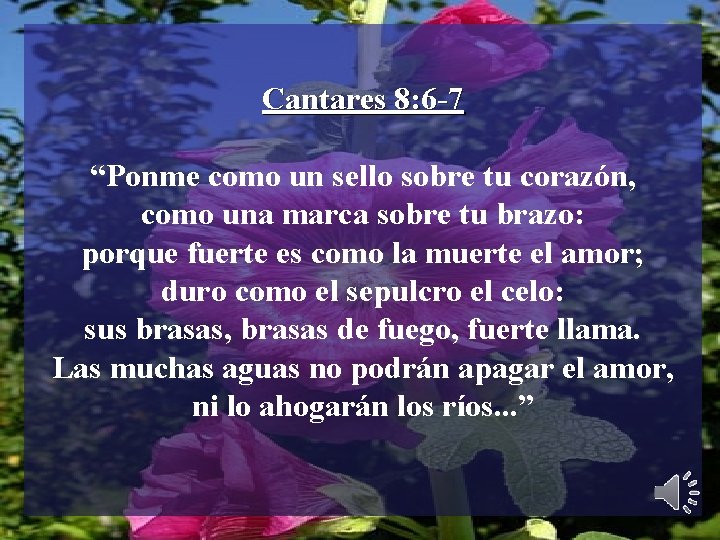 Cantares 8:6-7

“Ponme como un sello sobre tu corazón,
como una marca sobre tu brazo:
porque fuerte es como la muerte el amor;
duro como el sepulcro el celo:
sus brasas, brasas de fuego, fuerte llama.
Las muchas aguas no podrán apagar el amor,
ni lo ahogarán los ríos...”